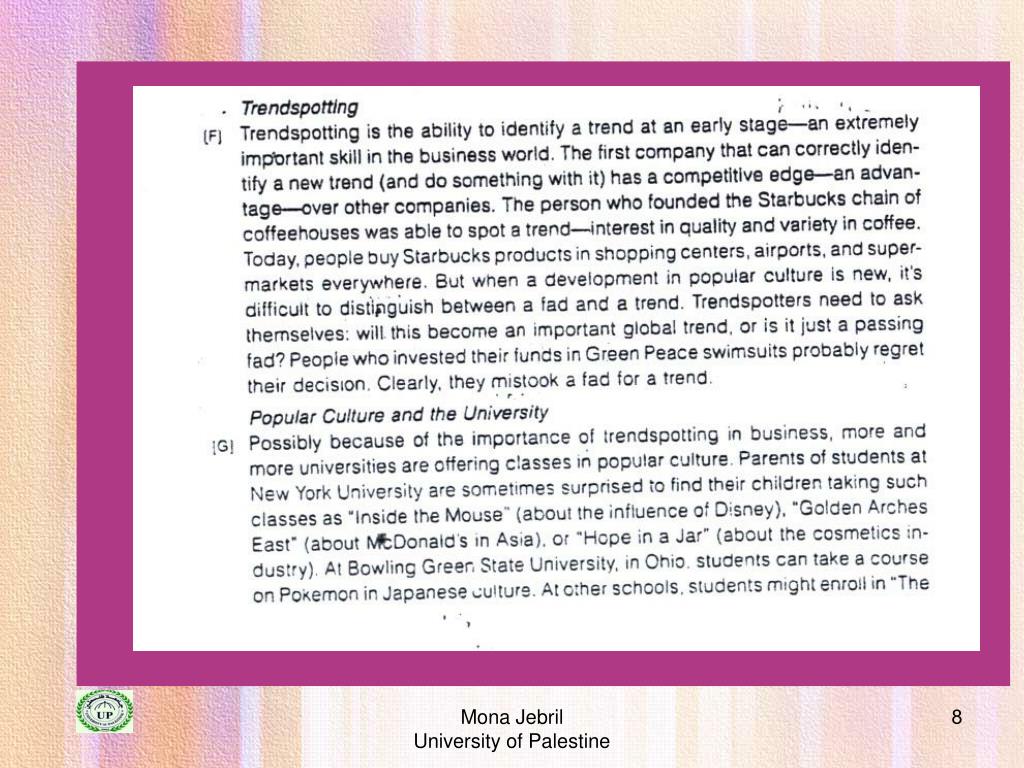 Trendspotting

[F] Trendspotting is the ability to identify a trend at an early stage—an extremely important skill in the business world. The first company that can correctly identify a new trend (and do something with it) has a competitive edge—an advantage—over other companies. The person who founded the Starbucks chain of coffeehouses was able to spot a trend—interest in quality and variety in coffee. Today, people buy Starbucks products in shopping centers, airports, and supermarkets everywhere. But when a development in popular culture is new, it's difficult to distinguish between a fad and a trend. Trendspotters need to ask themselves: will this become an important global trend, or is it just a passing fad? People who invested their funds in Green Peace swimsuits probably regret their decision. Clearly, they mistook a fad for a trend.

Popular Culture and the University

[G] Possibly because of the importance of trendspotting in business, more and more universities are offering classes in popular culture. Parents of students at New York University are sometimes surprised to find their children taking such classes as "Inside the Mouse" (about the influence of Disney), "Golden Arches East" (about McDonald's in Asia), or "Hope in a Jar" (about the cosmetics industry). At Bowling Green State University, in Ohio, students can take a course on Pokemon in Japanese culture. At other schools, students might enroll in "The

UP

Mona Jebril
University of Palestine

8